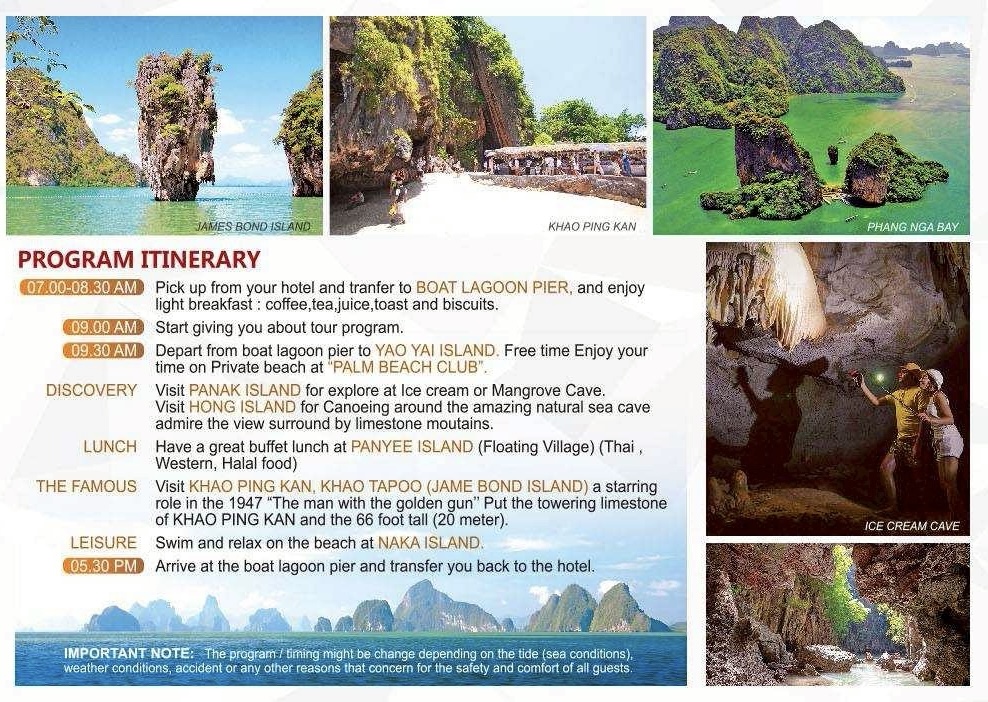 JAMES BOND ISLAND

KHAO PING KAN

PHANG NGA BAY

PROGRAM ITINERARY

07.00-08.30 AM Pick up from your hotel and tranfer to BOAT LAGOON PIER, and enjoy light breakfast : coffee,tea,juice,toast and biscuits.

09.00 AM Start giving you about tour program.

09.30 AM Depart from boat lagoon pier to YAO YAI ISLAND. Free time Enjoy your time on Private beach at "PALM BEACH CLUB".

DISCOVERY Visit PANAK ISLAND for explore at Ice cream or Mangrove Cave. Visit HONG ISLAND for Canoeing around the amazing natural sea cave admire the view surround by limestone moutains.

LUNCH Have a great buffet lunch at PANYEE ISLAND (Floating Village) (Thai , Western, Halal food)

THE FAMOUS Visit KHAO PING KAN, KHAO TAPOO (JAME BOND ISLAND) a starring role in the 1947 "The man with the golden gun" Put the towering limestone of KHAO PING KAN and the 66 foot tall (20 meter).

LEISURE Swim and relax on the beach at NAKA ISLAND.

05.30 PM Arrive at the boat lagoon pier and transfer you back to the hotel.

ICE CREAM CAVE

IMPORTANT NOTE: The program / timing might be change depending on the tide (sea conditions), weather conditions, accident or any other reasons that concern for the safety and comfort of all guests.